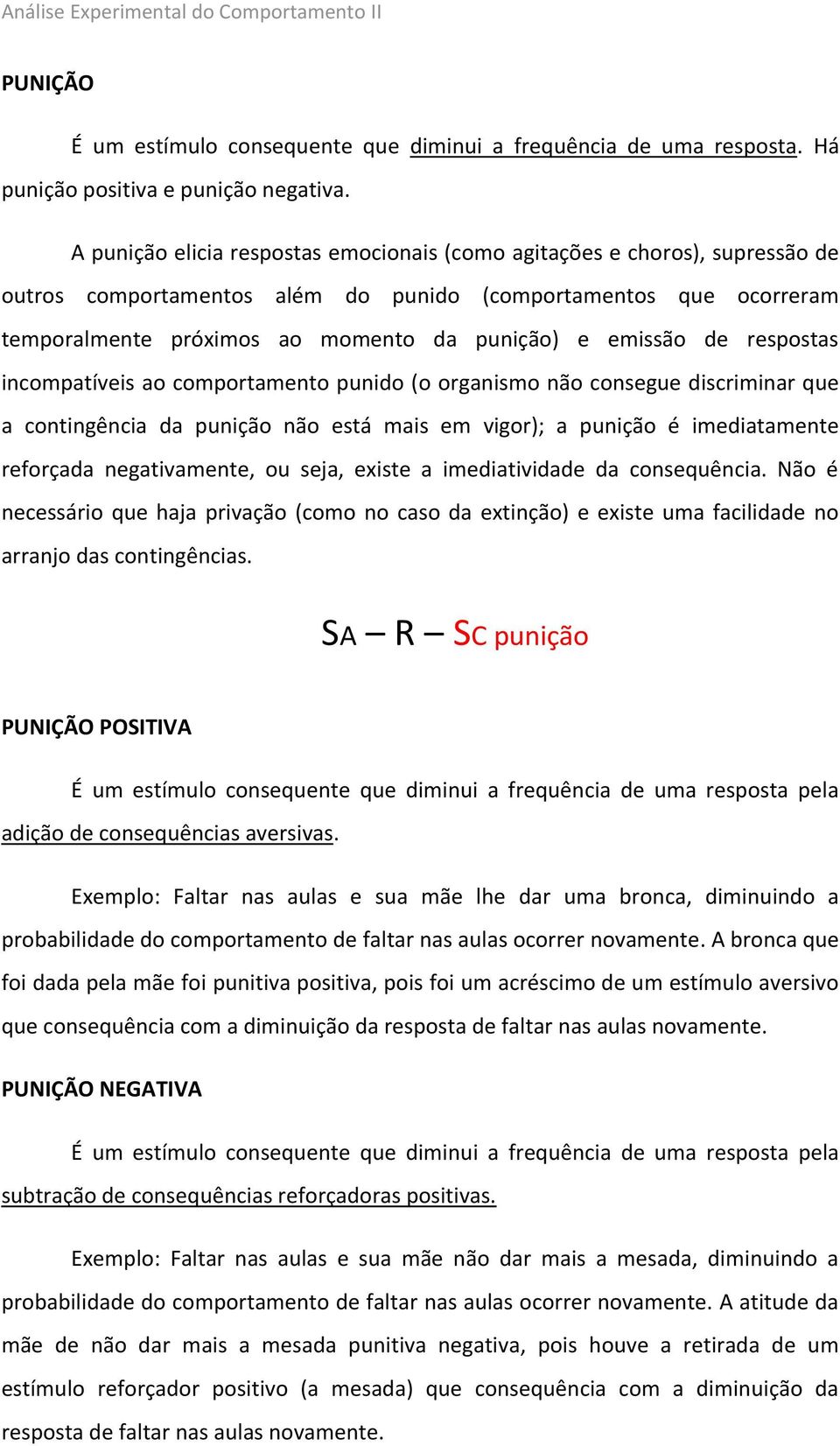 Análise Experimental do Comportamento II

PUNIÇÃO

É um estímulo consequente que diminui a frequência de uma resposta. Há punição positiva e punição negativa.

A punição elicia respostas emocionais (como agitações e choros), supressão de outros comportamentos além do punido (comportamentos que ocorreram temporalmente próximos ao momento da punição) e emissão de respostas incompatíveis ao comportamento punido (o organismo não consegue discriminar que a contingência da punição não está mais em vigor); a punição é imediatamente reforçada negativamente, ou seja, existe a imediatividade da consequência. Não é necessário que haja privação (como no caso da extinção) e existe uma facilidade no arranjo das contingências.

SA – R – SC punição

PUNIÇÃO POSITIVA

É um estímulo consequente que diminui a frequência de uma resposta pela adição de consequências aversivas.

Exemplo: Faltar nas aulas e sua mãe lhe dar uma bronca, diminuindo a probabilidade do comportamento de faltar nas aulas ocorrer novamente. A bronca que foi dada pela mãe foi punitiva positiva, pois foi um acréscimo de um estímulo aversivo que consequência com a diminuição da resposta de faltar nas aulas novamente.

PUNIÇÃO NEGATIVA

É um estímulo consequente que diminui a frequência de uma resposta pela subtração de consequências reforçadoras positivas.

Exemplo: Faltar nas aulas e sua mãe não dar mais a mesada, diminuindo a probabilidade do comportamento de faltar nas aulas ocorrer novamente. A atitude da mãe de não dar mais a mesada punitiva negativa, pois houve a retirada de um estímulo reforçador positivo (a mesada) que consequência com a diminuição da resposta de faltar nas aulas novamente.